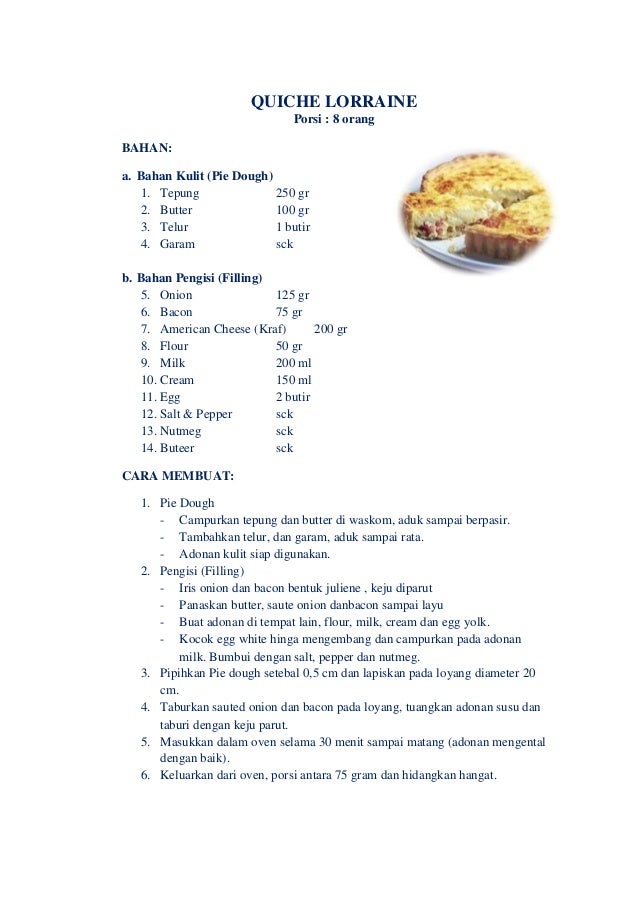 QUICHE LORRAINE
Porsi : 8 orang

BAHAN:

a. Bahan Kulit (Pie Dough)
1. Tepung 250 gr
2. Butter 100 gr
3. Telur 1 butir
4. Garam sck

b. Bahan Pengisi (Filling)
5. Onion 125 gr
6. Bacon 75 gr
7. American Cheese (Kraf) 200 gr
8. Flour 50 gr
9. Milk 200 ml
10. Cream 150 ml
11. Egg 2 butir
12. Salt & Pepper sck
13. Nutmeg sck
14. Buteer sck

CARA MEMBUAT:

1. Pie Dough
- Campurkan tepung dan butter di waskom, aduk sampai berpasir.
- Tambahkan telur, dan garam, aduk sampai rata.
- Adonan kulit siap digunakan.
2. Pengisi (Filling)
- Iris onion dan bacon bentuk juliene , keju diparut
- Panaskan butter, saute onion danbacon sampai layu
- Buat adonan di tempat lain, flour, milk, cream dan egg yolk.
- Kocok egg white hinga mengembang dan campurkan pada adonan milk. Bumbui dengan salt, pepper dan nutmeg.
3. Pipihkan Pie dough setebal 0,5 cm dan lapiskan pada loyang diameter 20 cm.
4. Taburkan sauted onion dan bacon pada loyang, tuangkan adonan susu dan taburi dengan keju parut.
5. Masukkan dalam oven selama 30 menit sampai matang (adonan mengental dengan baik).
6. Keluarkan dari oven, porsi antara 75 gram dan hidangkan hangat.